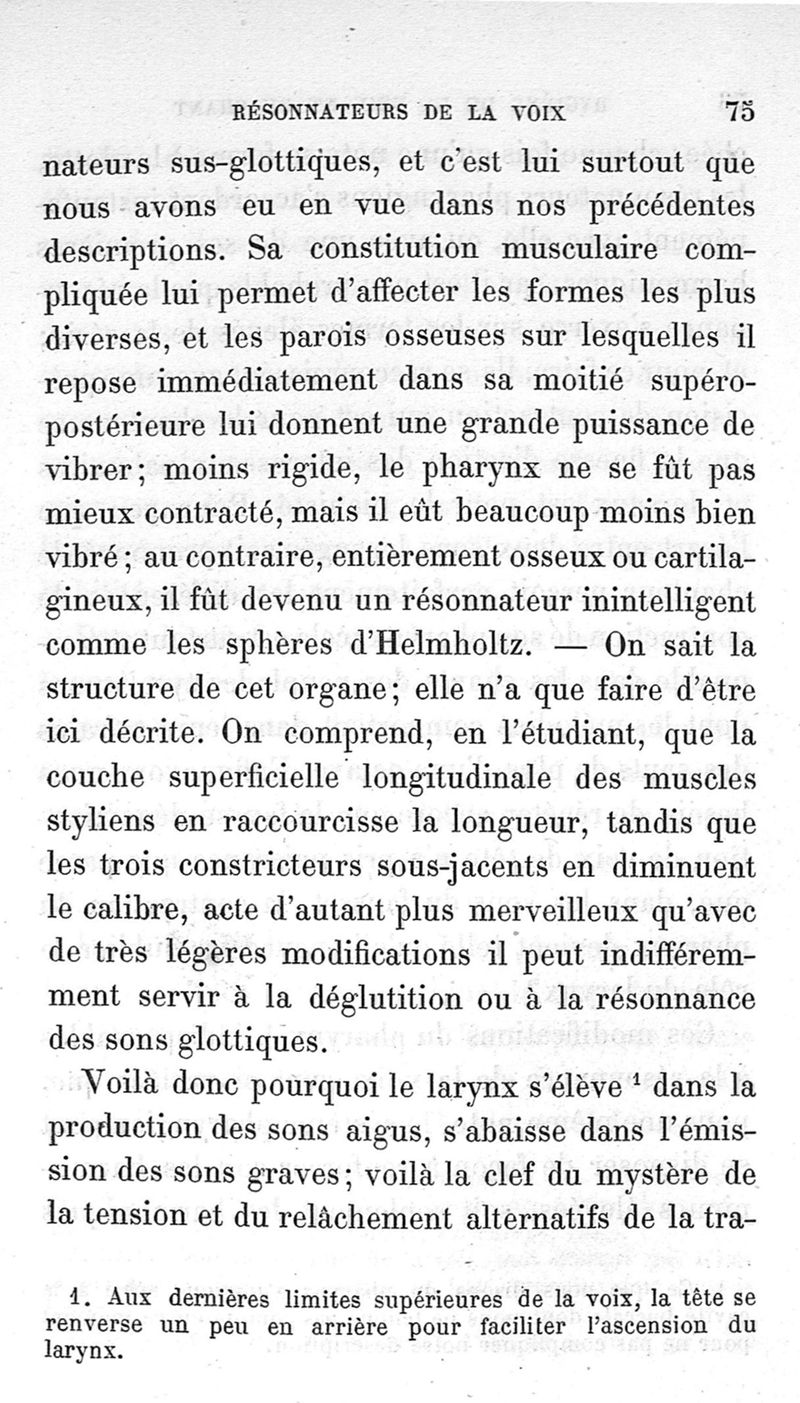 RÉSONNATEURS DE LA VOIX 75

nateurs sus-glottiques, et c'est lui surtout que nous avons eu en vue dans nos précédentes descriptions. Sa constitution musculaire compliquée lui permet d'affecter les formes les plus diverses, et les parois osseuses sur lesquelles il repose immédiatement dans sa moitié supéro-postérieure lui donnent une grande puissance de vibrer; moins rigide, le pharynx ne se fût pas mieux contracté, mais il eût beaucoup moins bien vibré; au contraire, entièrement osseux ou cartilagineux, il fût devenu un résonnateur inintelligent comme les sphères d'Helmholtz. — On sait la structure de cet organe; elle n'a que faire d'être ici décrite. On comprend, en l'étudiant, que la couche superficielle longitudinale des muscles styliens en raccourcisse la longueur, tandis que les trois constricteurs sous-jacents en diminuent le calibre, acte d'autant plus merveilleux qu'avec de très légères modifications il peut indifféremment servir à la déglutition ou à la résonnance des sons glottiques.

Voilà donc pourquoi le larynx s'élève $^1$ dans la production des sons aigus, s'abaisse dans l'émission des sons graves; voilà la clef du mystère de la tension et du relâchement alternatifs de la tra-

1. Aux dernières limites supérieures de la voix, la tête se renverse un peu en arrière pour faciliter l'ascension du larynx.